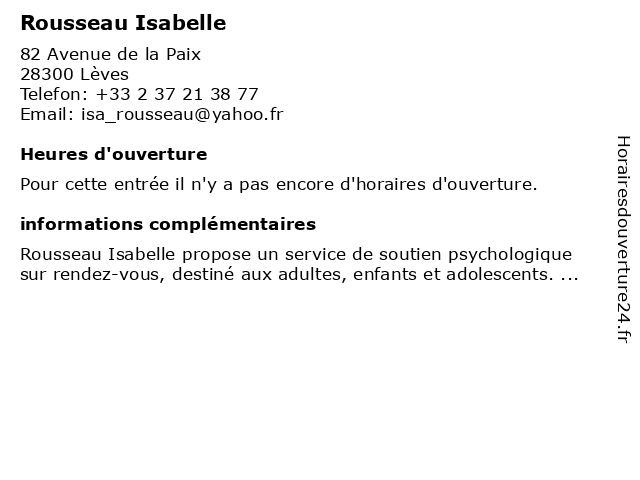 Rousseau Isabelle

82 Avenue de la Paix
28300 Lèves
Telefon: +33 2 37 21 38 77
Email: isa_rousseau@yahoo.fr

Heures d'ouverture

Pour cette entrée il n'y a pas encore d'horaires d'ouverture.

informations complémentaires

Rousseau Isabelle propose un service de soutien psychologique sur rendez-vous, destiné aux adultes, enfants et adolescents. ...

Horairesdouverture24.fr